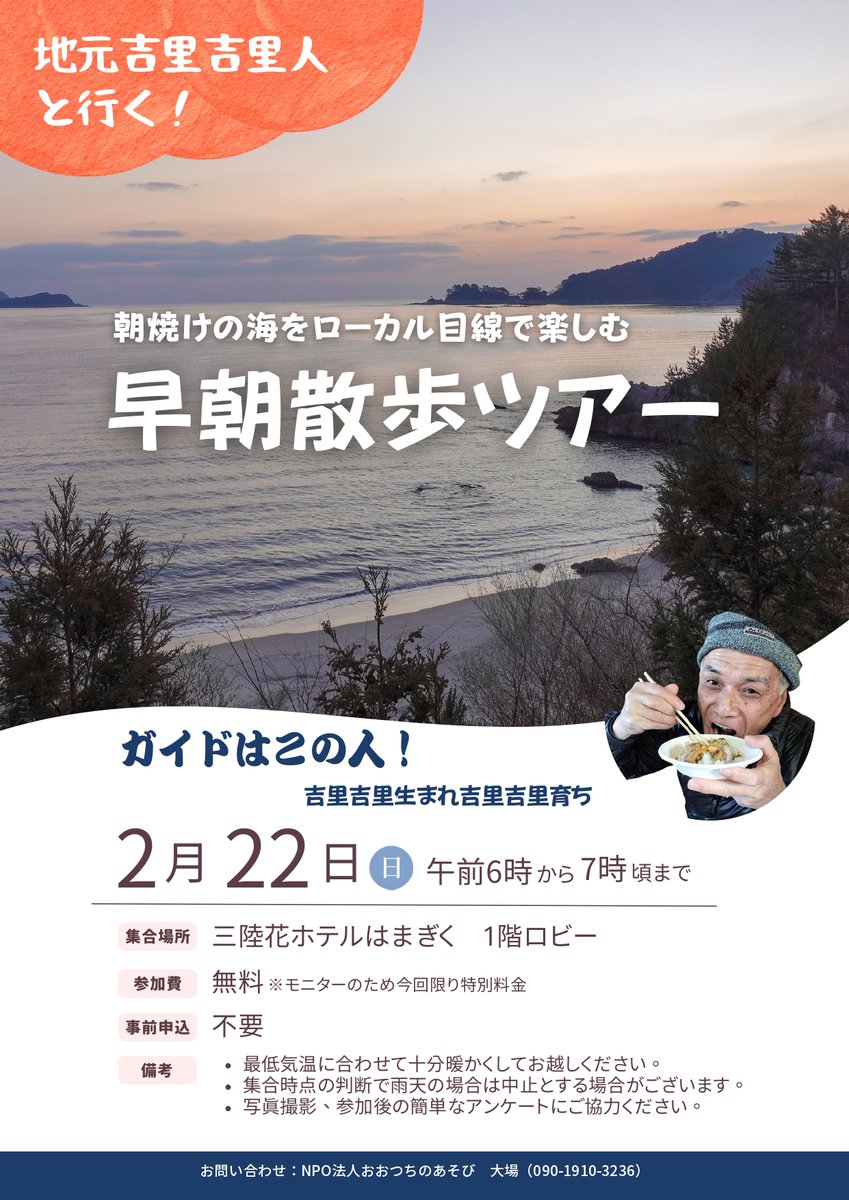 地元吉里吉里人と行く！

朝焼けの海をローカル目線で楽しむ
早朝散歩ツアー

ガイドはこの人！
吉里吉里生まれ吉里吉里育ち

2月22日 日 午前6時から7時頃まで

集合場所 三陸花ホテルはまぎく　1階ロビー

参加費 無料 ※モニターのため今回限り特別料金

事前申込 不要

備考
• 最低気温に合わせて十分暖かくしてお越しください。
• 集合時点の判断で雨天の場合は中止とする場合がございます。
• 写真撮影、参加後の簡単なアンケートにご協力ください。

お問い合わせ：NPO法人おおつちのあそび　大場（090-1910-3236）